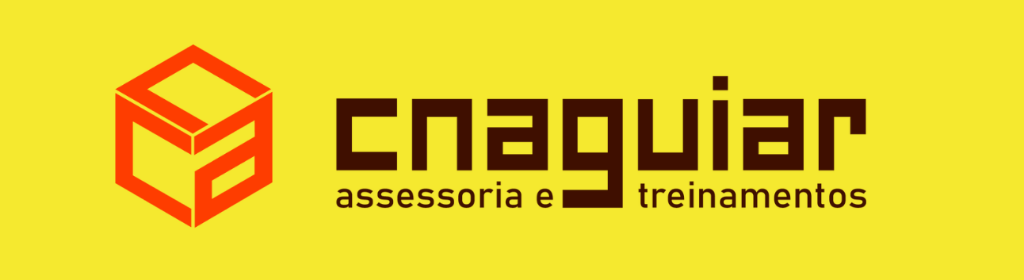 cnaguiar
assessoria e treinamentos